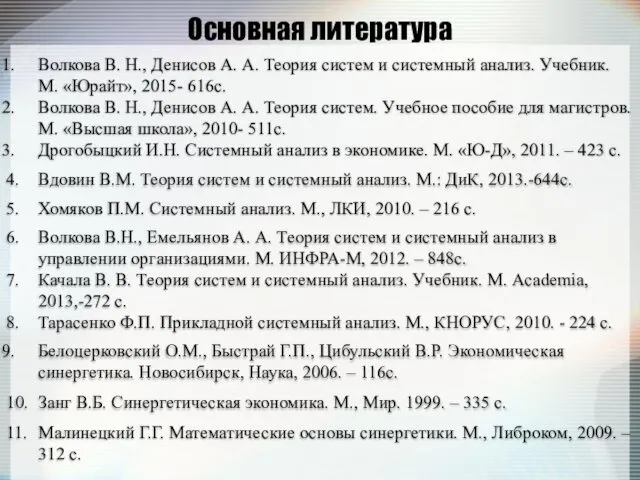 Основная литература

1. Волкова В. Н., Денисов А. А. Теория систем и системный анализ. Учебник. М. «Юрайт», 2015- 616с.
2. Волкова В. Н., Денисов А. А. Теория систем. Учебное пособие для магистров. М. «Высшая школа», 2010- 511с.
3. Дрогобыцкий И.Н. Системный анализ в экономике. М. «Ю-Д», 2011. – 423 с.
4. Вдовин В.М. Теория систем и системный анализ. М.: ДиК, 2013.-644с.
5. Хомяков П.М. Системный анализ. М., ЛКИ, 2010. – 216 с.
6. Волкова В.Н., Емельянов А. А. Теория систем и системный анализ в управлении организациями. М. ИНФРА-М, 2012. – 848с.
7. Качала В. В. Теория систем и системный анализ. Учебник. М. Academia, 2013,-272 с.
8. Тарасенко Ф.П. Прикладной системный анализ. М., КНОРУС, 2010. - 224 с.
9. Белоцерковский О.М., Быстрай Г.П., Цибульский В.Р. Экономическая синергетика. Новосибирск, Наука, 2006. – 116с.
10. Занг В.Б. Синергетическая экономика. М., Мир. 1999. – 335 с.
11. Малинецкий Г.Г. Математические основы синергетики. М., Либроком, 2009. – 312 с.